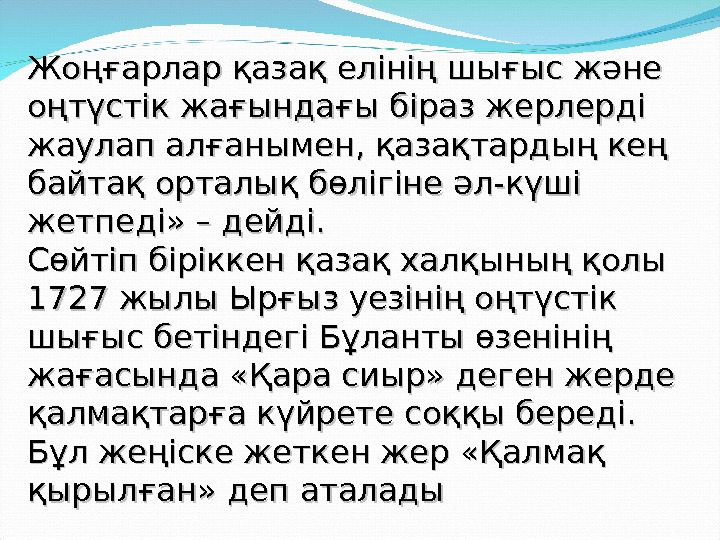 Жоңғарлар қазақ елінің шығыс және оңтүстік жағындағы біраз жерлерді жаулап алғанымен, қазақтардың кең байтақ орталық бөлігіне әл-күші жетпеді» – дейді.

Сөйтіп біріккен қазақ халқының қолы 1727 жылы Ырғыз уезінің оңтүстік шығыс бетіндегі Бұланты өзенінің жағасында «Қара сиыр» деген жерде қалмақтарға күйрете соққы береді. Бұл жеңіске жеткен жер «Қалмақ қырылған» деп аталады